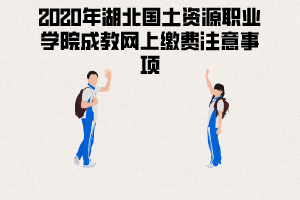 2020年湖北国土资源职业学院成教网上缴费注意事项